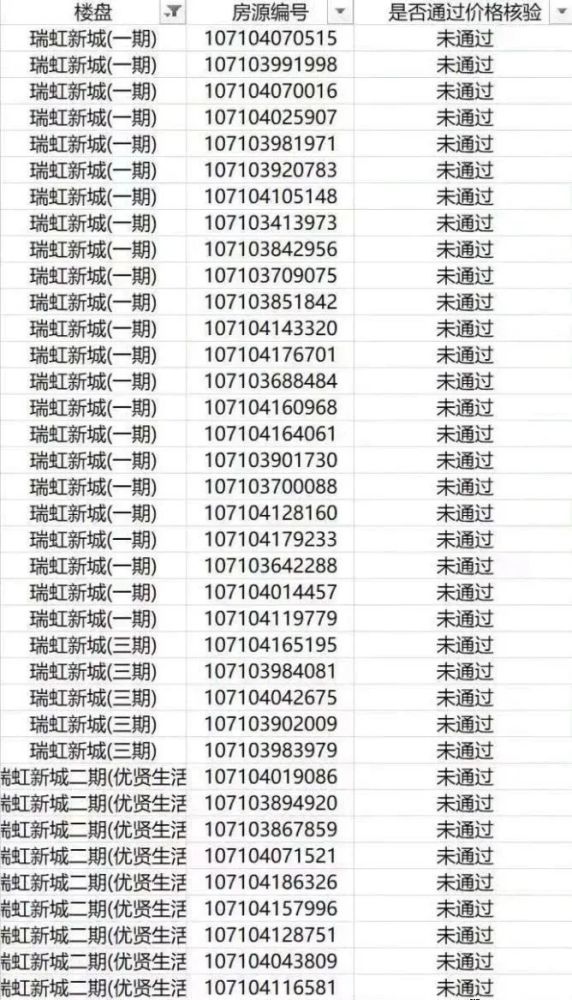 | 楼盘 | 房源编号 | 是否通过价格核验 |
|---|---|---|
| 瑞虹新城(一期) | 107104070515 | 未通过 |
| 瑞虹新城(一期) | 107103991998 | 未通过 |
| 瑞虹新城(一期) | 107104070016 | 未通过 |
| 瑞虹新城(一期) | 107104025907 | 未通过 |
| 瑞虹新城(一期) | 107103981971 | 未通过 |
| 瑞虹新城(一期) | 107103920783 | 未通过 |
| 瑞虹新城(一期) | 107104105148 | 未通过 |
| 瑞虹新城(一期) | 107103413973 | 未通过 |
| 瑞虹新城(一期) | 107103842956 | 未通过 |
| 瑞虹新城(一期) | 107103709075 | 未通过 |
| 瑞虹新城(一期) | 107103851842 | 未通过 |
| 瑞虹新城(一期) | 107104143320 | 未通过 |
| 瑞虹新城(一期) | 107104176701 | 未通过 |
| 瑞虹新城(一期) | 107103688484 | 未通过 |
| 瑞虹新城(一期) | 107104160968 | 未通过 |
| 瑞虹新城(一期) | 107104164061 | 未通过 |
| 瑞虹新城(一期) | 107103901730 | 未通过 |
| 瑞虹新城(一期) | 107103700088 | 未通过 |
| 瑞虹新城(一期) | 107104128160 | 未通过 |
| 瑞虹新城(一期) | 107104179233 | 未通过 |
| 瑞虹新城(一期) | 107103642288 | 未通过 |
| 瑞虹新城(一期) | 107104014457 | 未通过 |
| 瑞虹新城(一期) | 107104119779 | 未通过 |
| 瑞虹新城(三期) | 107104165195 | 未通过 |
| 瑞虹新城(三期) | 107103984081 | 未通过 |
| 瑞虹新城(三期) | 107104042675 | 未通过 |
| 瑞虹新城(三期) | 107103902009 | 未通过 |
| 瑞虹新城(三期) | 107103983979 | 未通过 |
| 瑞虹新城二期(优贤生活 | 107104019086 | 未通过 |
| 瑞虹新城二期(优贤生活 | 107103894920 | 未通过 |
| 瑞虹新城二期(优贤生活 | 107103867859 | 未通过 |
| 瑞虹新城二期(优贤生活 | 107104071521 | 未通过 |
| 瑞虹新城二期(优贤生活 | 107104186326 | 未通过 |
| 瑞虹新城二期(优贤生活 | 107104157996 | 未通过 |
| 瑞虹新城二期(优贤生活 | 107104128751 | 未通过 |
| 瑞虹新城二期(优贤生活 | 107104043809 | 未通过 |
| 瑞虹新城二期(优贤生活 | 107104116581 | 未通过 |